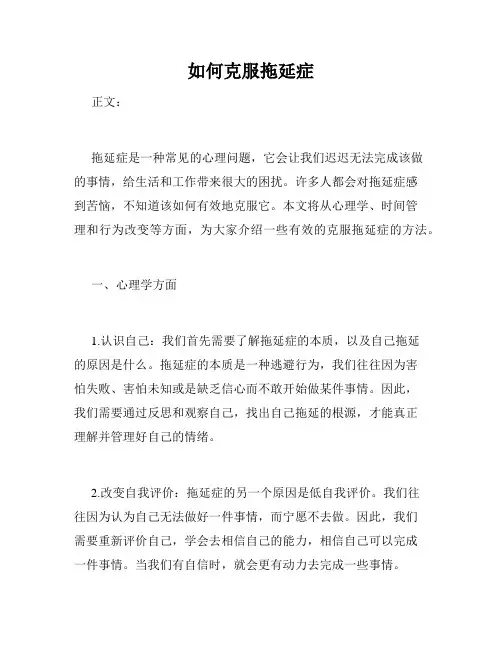 如何克服拖延症

正文：

拖延症是一种常见的心理问题，它会让我们迟迟无法完成该做的事情，给生活和工作带来很大的困扰。许多人都会对拖延症感到苦恼，不知道该如何有效地克服它。本文将从心理学、时间管理和行为改变等方面，为大家介绍一些有效的克服拖延症的方法。

一、心理学方面

1.认识自己：我们首先需要了解拖延症的本质，以及自己拖延的原因是什么。拖延症的本质是一种逃避行为，我们往往因为害怕失败、害怕未知或是缺乏信心而不敢开始做某件事情。因此，我们需要通过反思和观察自己，找出自己拖延的根源，才能真正理解并管理好自己的情绪。

2.改变自我评价：拖延症的另一个原因是低自我评价。我们往往因为认为自己无法做好一件事情，而宁愿不去做。因此，我们需要重新评价自己，学会去相信自己的能力，相信自己可以完成一件事情。当我们有自信时，就会更有动力去完成一些事情。